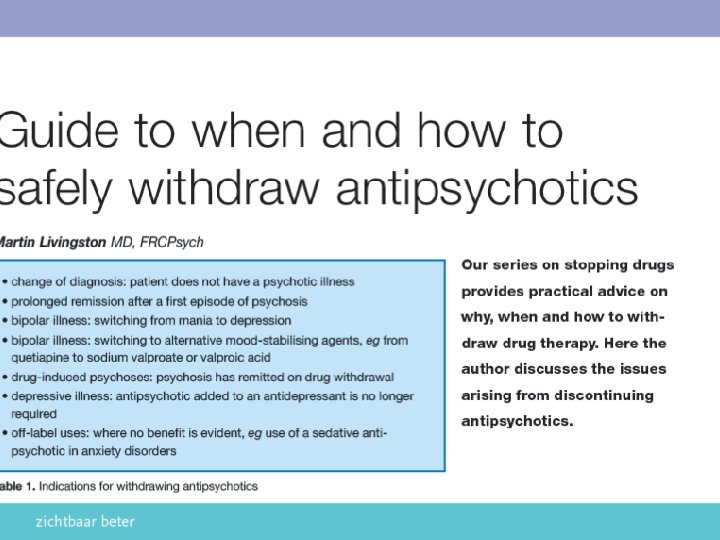 Guide to when and how to safely withdraw antipsychotics

Martin Livingston MD, FRCPsych

• change of diagnosis: patient does not have a psychotic illness
• prolonged remission after a first episode of psychosis
• bipolar illness: switching from mania to depression
• bipolar illness: switching to alternative mood-stabilising agents, eg from quetiapine to sodium valproate or valproic acid
• drug-induced psychoses: psychosis has remitted on drug withdrawal
• depressive illness: antipsychotic added to an antidepressant is no longer required
• off-label uses: where no benefit is evident, eg use of a sedative antipsychotic in anxiety disorders

able 1. Indications for withdrawing antipsychotics

Our series on stopping drugs provides practical advice on why, when and how to withdraw drug therapy. Here the author discusses the issues arising from discontinuing antipsychotics.

zichtbaar beter